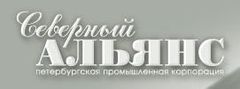 Северный
АЛЬЯНС
петербургская промышленная корпорация